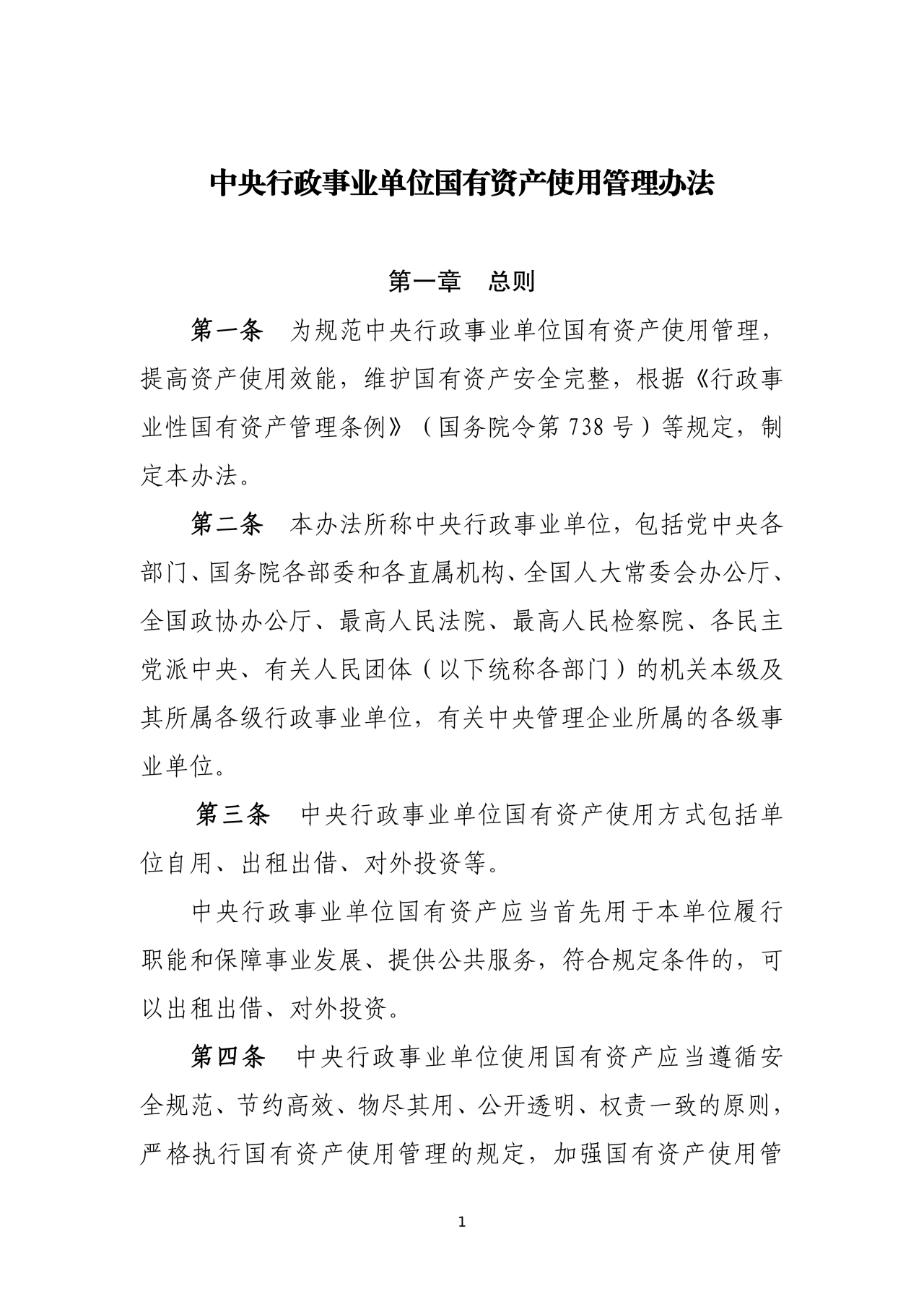 中央行政事业单位国有资产使用管理办法

第一章　总则

第一条　为规范中央行政事业单位国有资产使用管理，提高资产使用效能，维护国有资产安全完整，根据《行政事业性国有资产管理条例》（国务院令第738号）等规定，制定本办法。

第二条　本办法所称中央行政事业单位，包括党中央各部门、国务院各部委和各直属机构、全国人大常委会办公厅、全国政协办公厅、最高人民法院、最高人民检察院、各民主党派中央、有关人民团体（以下统称各部门）的机关本级及其所属各级行政事业单位，有关中央管理企业所属的各级事业单位。

第三条　中央行政事业单位国有资产使用方式包括单位自用、出租出借、对外投资等。

中央行政事业单位国有资产应当首先用于本单位履行职能和保障事业发展、提供公共服务，符合规定条件的，可以出租出借、对外投资。

第四条　中央行政事业单位使用国有资产应当遵循安全规范、节约高效、物尽其用、公开透明、权责一致的原则，严格执行国有资产使用管理的规定，加强国有资产使用管

1